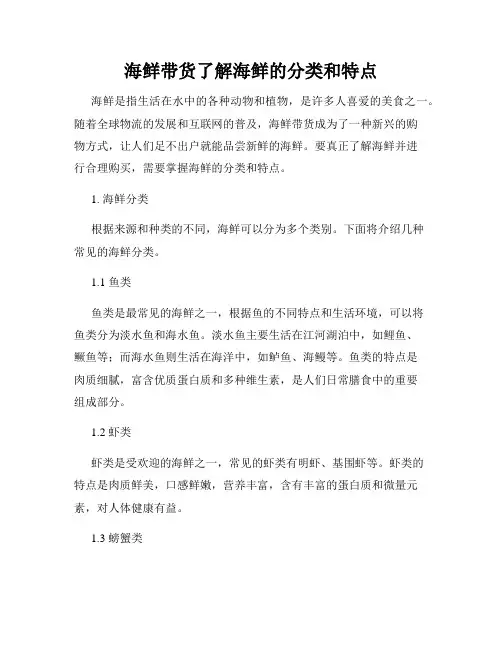 海鲜带货了解海鲜的分类和特点

海鲜是指生活在水中的各种动物和植物，是许多人喜爱的美食之一。随着全球物流的发展和互联网的普及，海鲜带货成为了一种新兴的购物方式，让人们足不出户就能品尝新鲜的海鲜。要真正了解海鲜并进行合理购买，需要掌握海鲜的分类和特点。

1. 海鲜分类

根据来源和种类的不同，海鲜可以分为多个类别。下面将介绍几种常见的海鲜分类。

1.1 鱼类

鱼类是最常见的海鲜之一，根据鱼的不同特点和生活环境，可以将鱼类分为淡水鱼和海水鱼。淡水鱼主要生活在江河湖泊中，如鲤鱼、鳜鱼等；而海水鱼则生活在海洋中，如鲈鱼、海鳗等。鱼类的特点是肉质细腻，富含优质蛋白质和多种维生素，是人们日常膳食中的重要组成部分。

1.2 虾类

虾类是受欢迎的海鲜之一，常见的虾类有明虾、基围虾等。虾类的特点是肉质鲜美，口感鲜嫩，营养丰富，含有丰富的蛋白质和微量元素，对人体健康有益。

1.3 螃蟹类